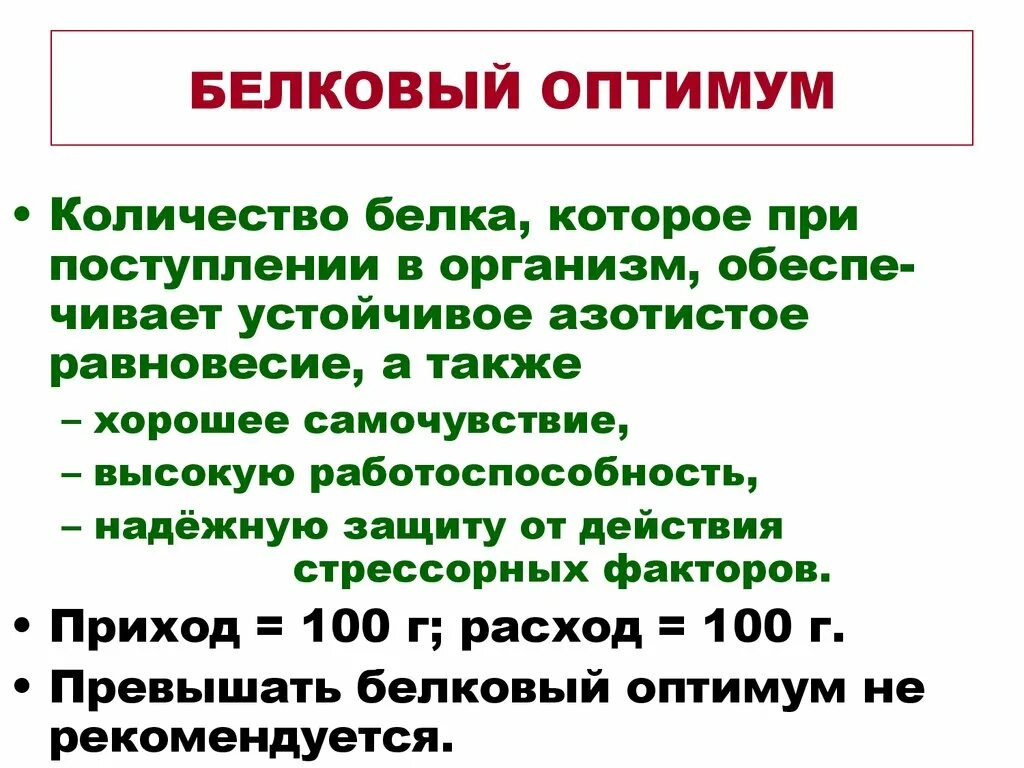 БЕЛКОВЫЙ ОПТИМУМ

• Количество белка, которое при поступлении в организм, обеспечивает устойчивое азотистое равновесие, а также
– хорошее самочувствие,
– высокую работоспособность,
– надёжную защиту от действия стрессорных факторов.
• Приход = 100 г; расход = 100 г.
• Превышать белковый оптимум не рекомендуется.